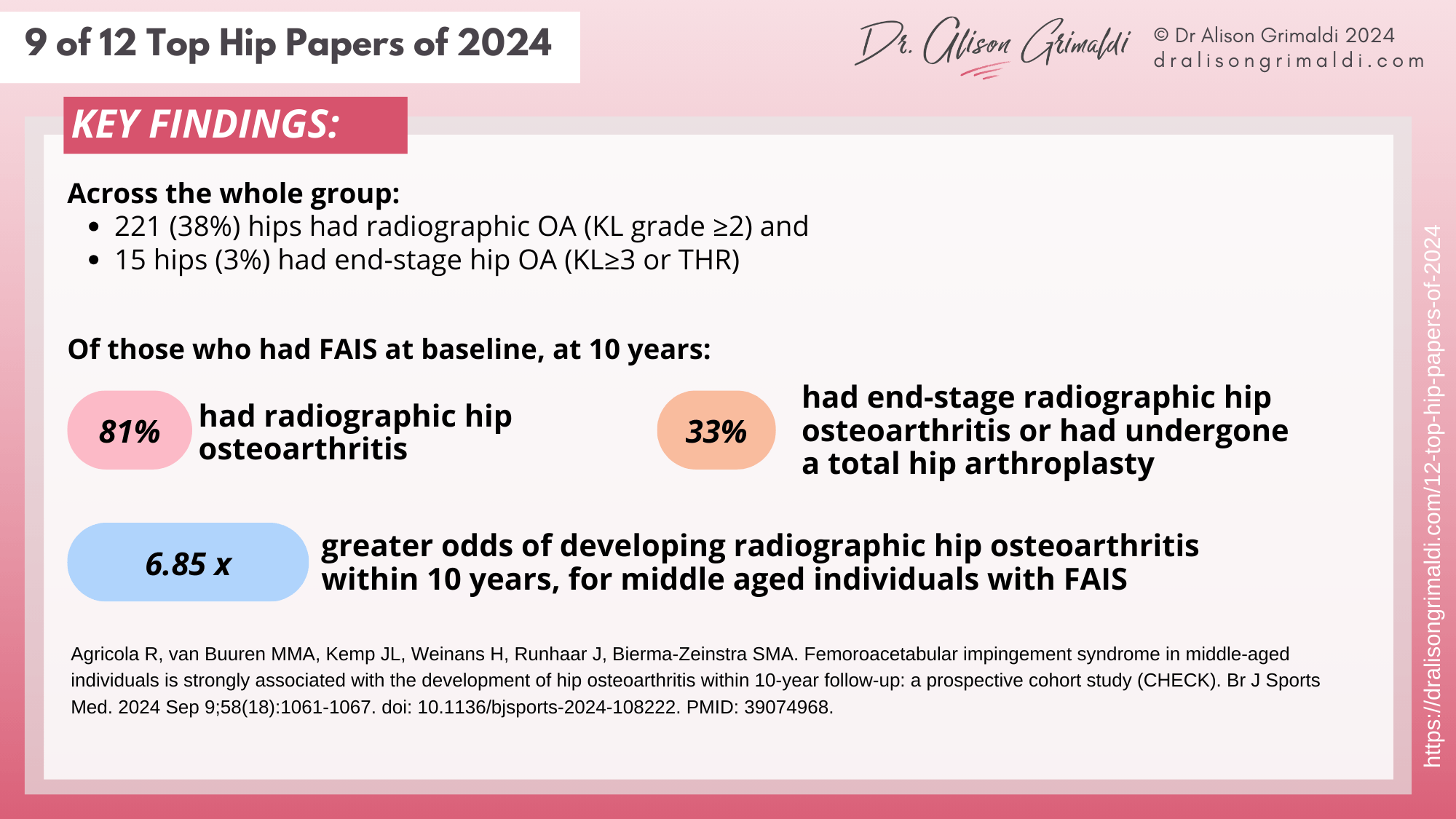 9 of 12 Top Hip Papers of 2024

Dr. Alison Grimaldi

© Dr Alison Grimaldi 2024
dralisongrimaldi.com

KEY FINDINGS:

Across the whole group:
• 221 (38%) hips had radiographic OA (KL grade ≥2) and
• 15 hips (3%) had end-stage hip OA (KL≥3 or THR)

Of those who had FAIS at baseline, at 10 years:

81% had radiographic hip osteoarthritis

33% had end-stage radiographic hip osteoarthritis or had undergone a total hip arthroplasty

6.85 x greater odds of developing radiographic hip osteoarthritis within 10 years, for middle aged individuals with FAIS

Agricola R, van Buuren MMA, Kemp JL, Weinans H, Runhaar J, Bierma-Zeinstra SMA. Femoroacetabular impingement syndrome in middle-aged individuals is strongly associated with the development of hip osteoarthritis within 10-year follow-up: a prospective cohort study (CHECK). Br J Sports Med. 2024 Sep 9;58(18):1061-1067. doi: 10.1136/bjsports-2024-108222. PMID: 39074968.

https://dralisongrimaldi.com/12-top-hip-papers-of-2024